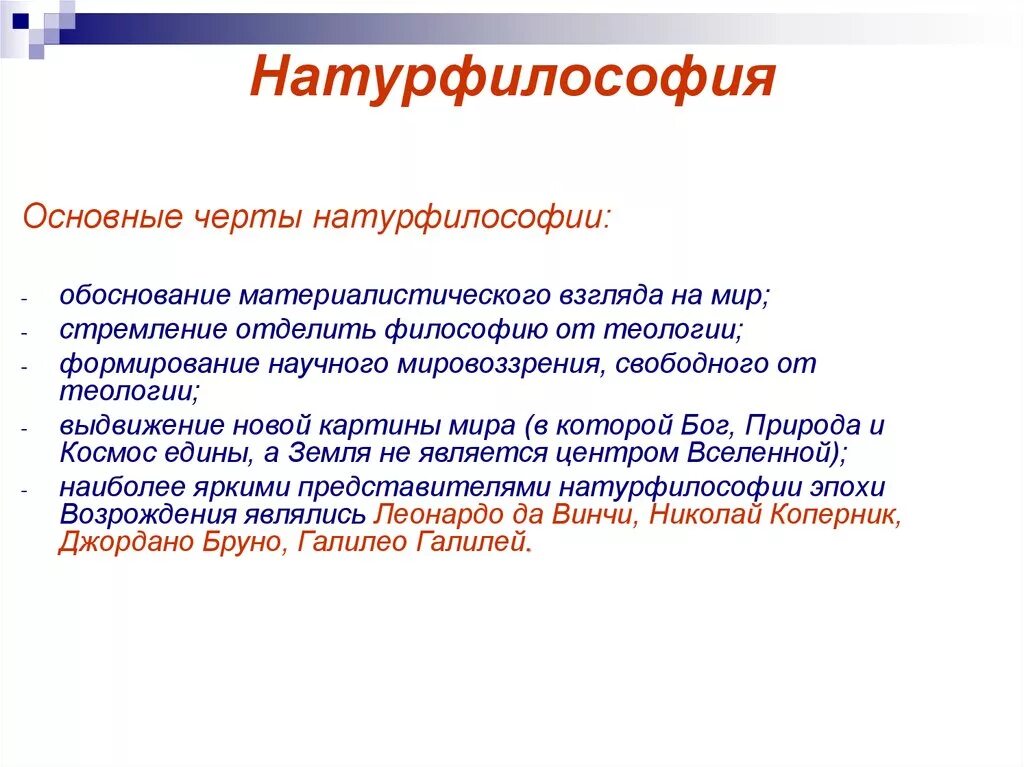 Натурфилософия

Основные черты натурфилософии:

- обоснование материалистического взгляда на мир;
- стремление отделить философию от теологии;
- формирование научного мировоззрения, свободного от теологии;
- выдвижение новой картины мира (в которой Бог, Природа и Космос едины, а Земля не является центром Вселенной);
- наиболее яркими представителями натурфилософии эпохи Возрождения являлись Леонардо да Винчи, Николай Коперник, Джордано Бруно, Галилео Галилей.